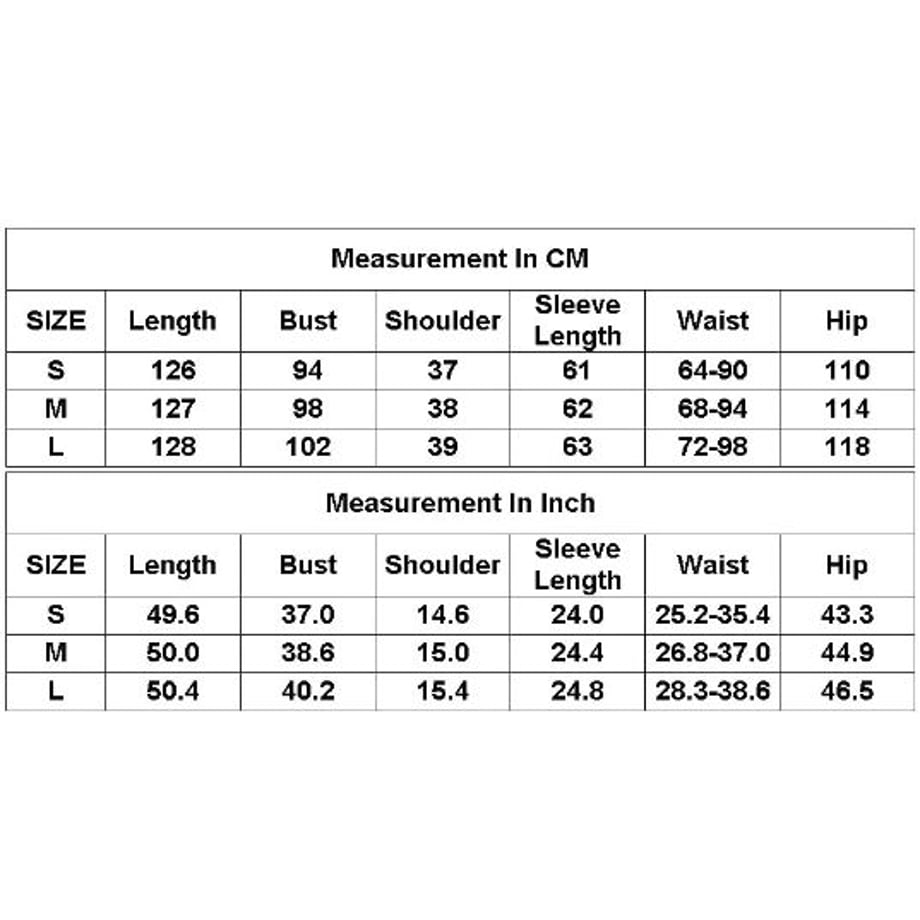 Measurement In CM

| SIZE | Length | Bust | Shoulder | Sleeve Length | Waist | Hip |
|---|---|---|---|---|---|---|
| S | 126 | 94 | 37 | 61 | 64-90 | 110 |
| M | 127 | 98 | 38 | 62 | 68-94 | 114 |
| L | 128 | 102 | 39 | 63 | 72-98 | 118 |

Measurement In Inch

| SIZE | Length | Bust | Shoulder | Sleeve Length | Waist | Hip |
|---|---|---|---|---|---|---|
| S | 49.6 | 37.0 | 14.6 | 24.0 | 25.2-35.4 | 43.3 |
| M | 50.0 | 38.6 | 15.0 | 24.4 | 26.8-37.0 | 44.9 |
| L | 50.4 | 40.2 | 15.4 | 24.8 | 28.3-38.6 | 46.5 |